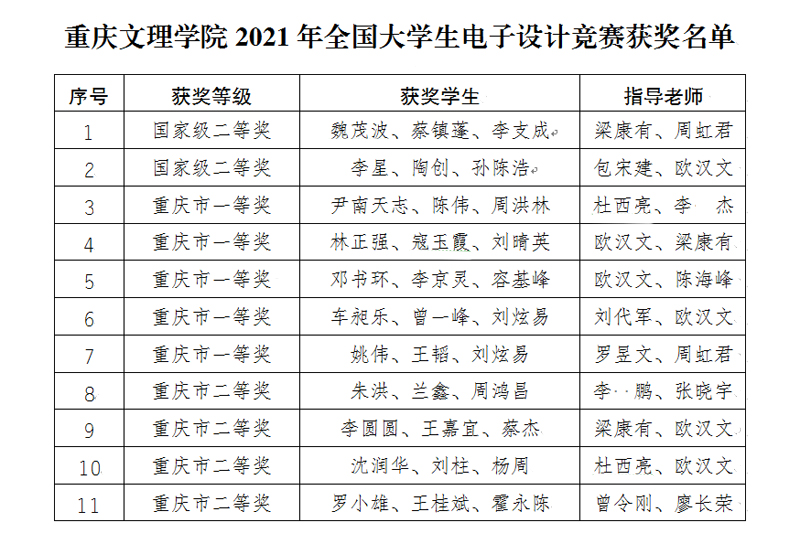 重庆文理学院 2021 年全国大学生电子设计竞赛获奖名单

| 序号 | 获奖等级 | 获奖学生 | 指导老师 |
|---|---|---|---|
| 1 | 国家级二等奖 | 魏茂波、蔡镇蓬、李支成 | 梁康有、周虹君 |
| 2 | 国家级二等奖 | 李星、陶创、孙陈浩 | 包宋建、欧汉文 |
| 3 | 重庆市一等奖 | 尹南天志、陈伟、周洪林 | 杜西亮、李 杰 |
| 4 | 重庆市一等奖 | 林正强、寇玉霞、刘晴英 | 欧汉文、梁康有 |
| 5 | 重庆市一等奖 | 邓书环、李京灵、容基峰 | 欧汉文、陈海峰 |
| 6 | 重庆市一等奖 | 车昶乐、曾一峰、刘炫易 | 刘代军、欧汉文 |
| 7 | 重庆市一等奖 | 姚伟、王韬、刘炫易 | 罗昱文、周虹君 |
| 8 | 重庆市二等奖 | 朱洪、兰鑫、周鸿昌 | 李 鹏、张晓宇 |
| 9 | 重庆市二等奖 | 李圆圆、王嘉宜、蔡杰 | 梁康有、欧汉文 |
| 10 | 重庆市二等奖 | 沈润华、刘柱、杨周 | 杜西亮、欧汉文 |
| 11 | 重庆市二等奖 | 罗小雄、王桂斌、霍永陈 | 曾令刚、廖长荣 |